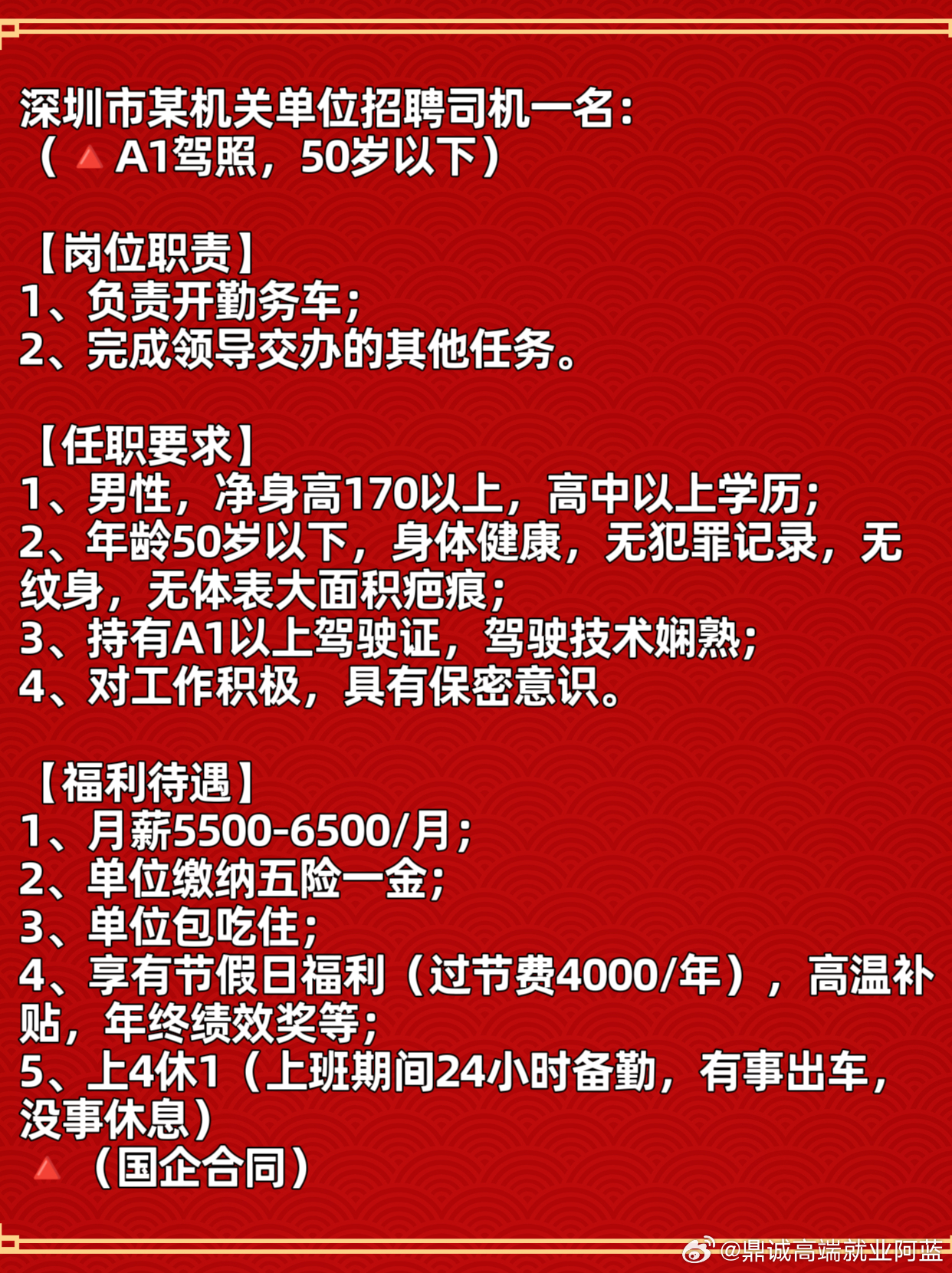 深圳市某机关单位招聘司机一名：
（🔺A1驾照，50岁以下）

【岗位职责】
1、负责开勤务车；
2、完成领导交办的其他任务。

【任职要求】
1、男性，净身高170以上，高中以上学历；
2、年龄50岁以下，身体健康，无犯罪记录，无纹身，无体表大面积疤痕；
3、持有A1以上驾驶证，驾驶技术娴熟；
4、对工作积极，具有保密意识。

【福利待遇】
1、月薪5500-6500/月；
2、单位缴纳五险一金；
3、单位包吃住；
4、享有节假日福利（过节费4000/年），高温补贴，年终绩效奖等；
5、上4休1（上班期间24小时备勤，有事出车，没事休息）
🔺（国企合同）

@鼎诚高端就业阿蓝